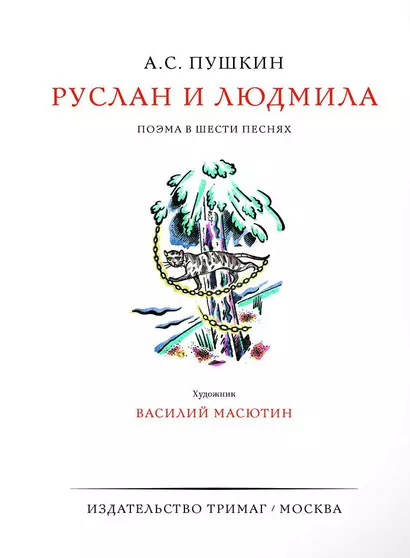 А.С. ПУШКИН

РУСЛАН И ЛЮДМИЛА

ПОЭМА В ШЕСТИ ПЕСНЯХ

Художник

ВАСИЛИЙ МАСЮТИН

ИЗДАТЕЛЬСТВО ТРИМАГ / МОСКВА